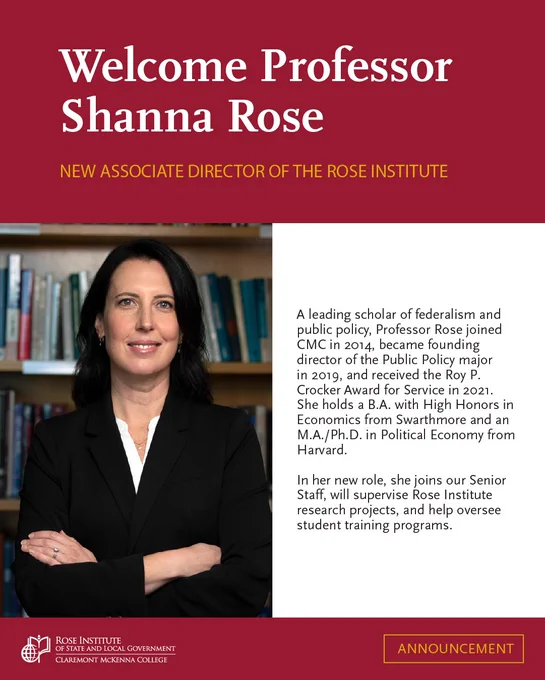 Welcome Professor Shanna Rose

NEW ASSOCIATE DIRECTOR OF THE ROSE INSTITUTE

A leading scholar of federalism and public policy, Professor Rose joined CMC in 2014, became founding director of the Public Policy major in 2019, and received the Roy P. Crocker Award for Service in 2021. She holds a B.A. with High Honors in Economics from Swarthmore and an M.A./Ph.D. in Political Economy from Harvard.

In her new role, she joins our Senior Staff, will supervise Rose Institute research projects, and help oversee student training programs.

ROSE INSTITUTE
OF STATE AND LOCAL GOVERNMENT
CLAREMONT MCKENNA COLLEGE

ANNOUNCEMENT